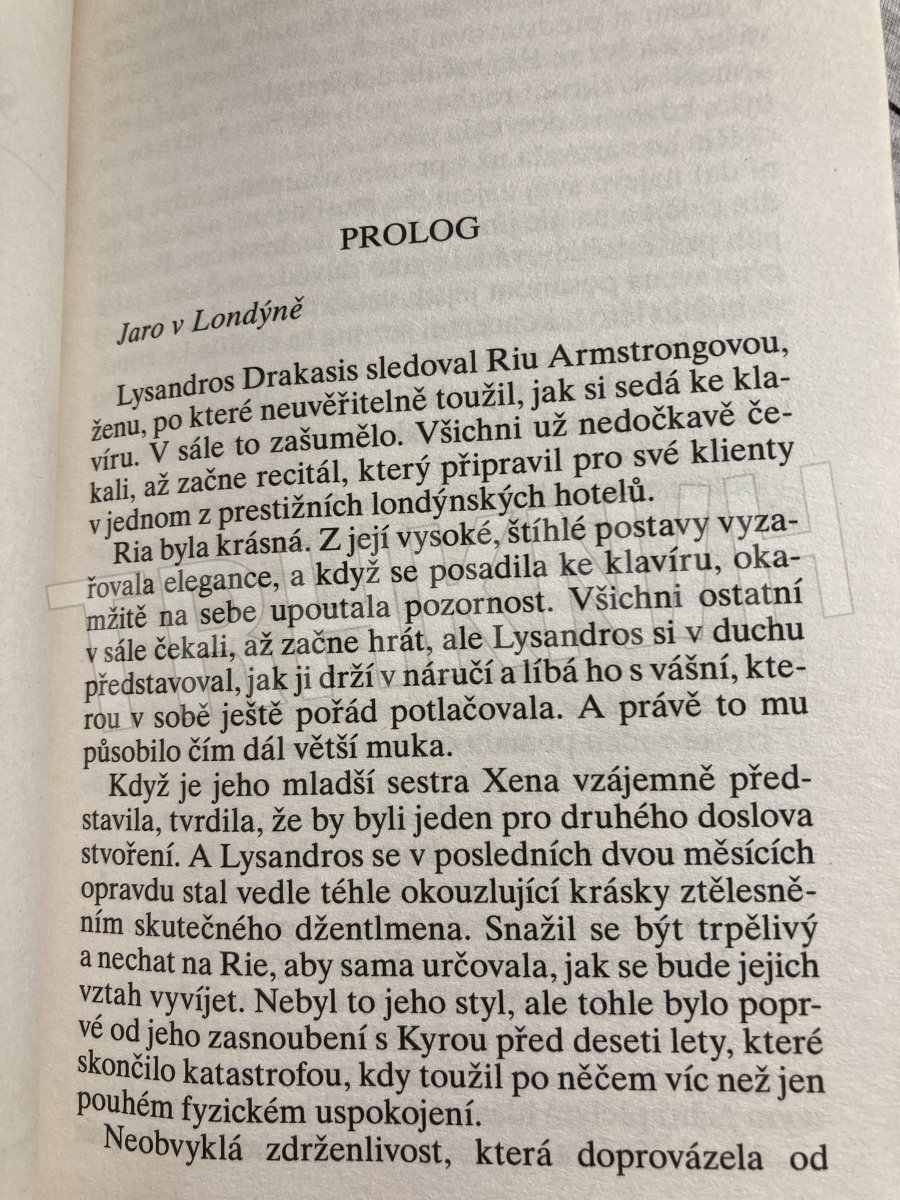 PROLOG

Jaro v Londýně

Lysandros Drakasis sledoval Riu Armstrongovou, ženu, po které neuvěřitelně toužil, jak si sedá ke klavíru. V sále to zašumělo. Všichni už nedočkavě čekali, až začne recitál, který připravil pro své klienty v jednom z prestižních londýnských hotelů.

Ria byla krásná. Z její vysoké, štíhlé postavy vyzařovala elegance, a když se posadila ke klavíru, okamžitě na sebe upoutala pozornost. Všichni ostatní v sále čekali, až začne hrát, ale Lysandros si v duchu představoval, jak ji drží v náručí a líbá ho s vášní, kterou v sobě ještě pořád potlačovala. A právě to mu působilo čím dál větší muka.

Když je jeho mladší sestra Xena vzájemně představila, tvrdila, že by byli jeden pro druhého doslova stvoření. A Lysandros se v posledních dvou měsících opravdu stal vedle téhle okouzlující krásky ztělesněním skutečného džentlmena. Snažil se být trpělivý a nechat na Rie, aby sama určovala, jak se bude jejich vztah vyvíjet. Nebyl to jeho styl, ale tohle bylo poprvé od jeho zasnoubení s Kyrou před deseti lety, které skončilo katastrofou, kdy toužil po něčem víc než jen pouhém fyzickém uspokojení.

Neobvyklá zdrženlivost, která doprovázela od